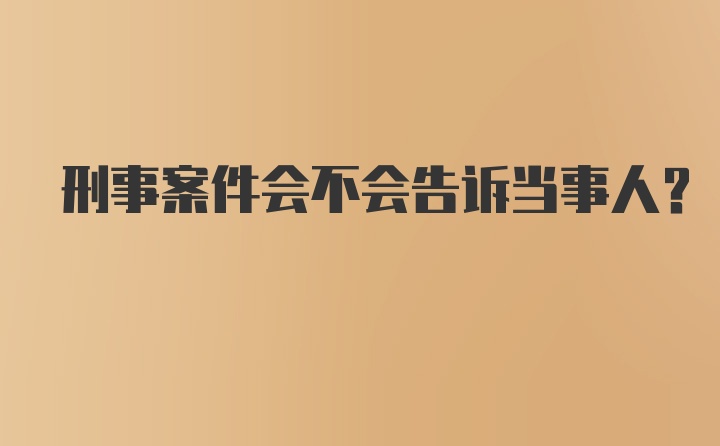 刑事案件会不会告诉当事人?